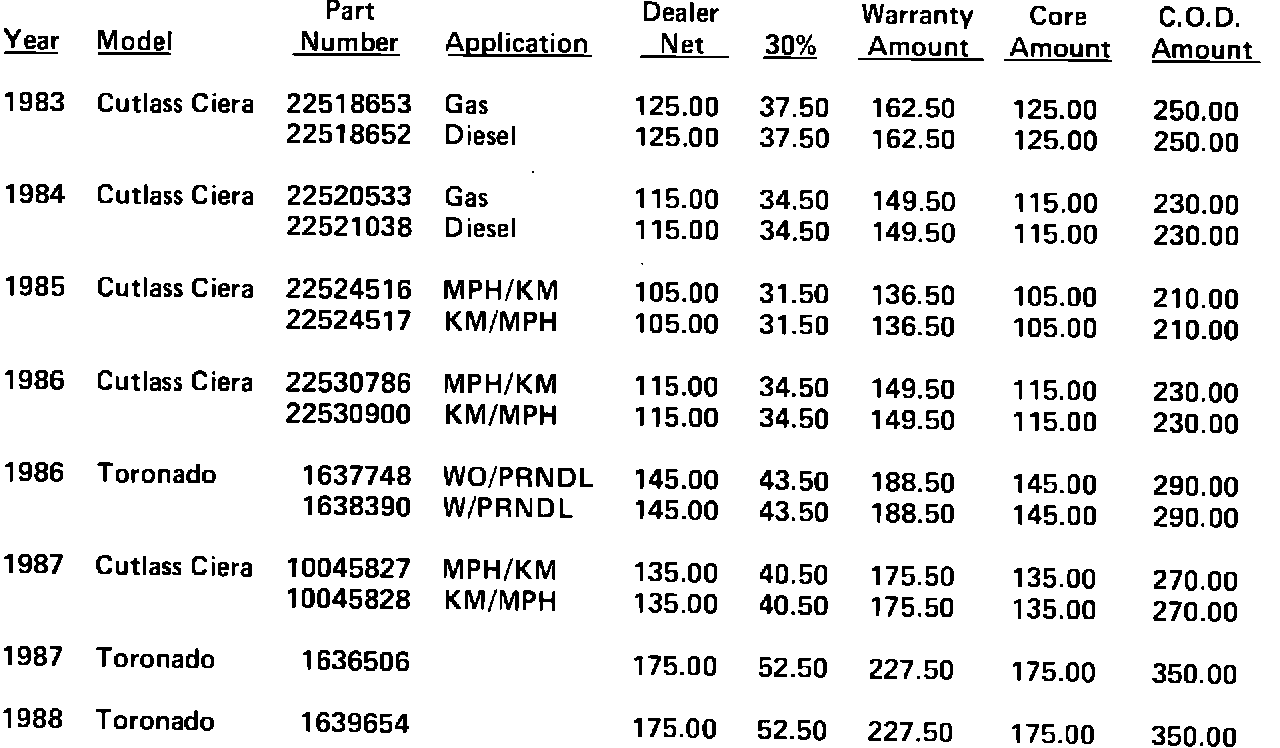 | Year | Model | Part Number | Application | Dealer Net | 30% | Warranty Amount | Core Amount | C.O.D. Amount |
|---|---|---|---|---|---|---|---|---|
| 1983 | Cutlass Ciera | 22518653 | Gas | 125.00 | 37.50 | 162.50 | 125.00 | 250.00 |
| | | 22518652 | Diesel | 125.00 | 37.50 | 162.50 | 125.00 | 250.00 |
| 1984 | Cutlass Ciera | 22520533 | Gas | 115.00 | 34.50 | 149.50 | 115.00 | 230.00 |
| | | 22521038 | Diesel | 115.00 | 34.50 | 149.50 | 115.00 | 230.00 |
| 1985 | Cutlass Ciera | 22524516 | MPH/KM | 105.00 | 31.50 | 136.50 | 105.00 | 210.00 |
| | | 22524517 | KM/MPH | 105.00 | 31.50 | 136.50 | 105.00 | 210.00 |
| 1986 | Cutlass Ciera | 22530786 | MPH/KM | 115.00 | 34.50 | 149.50 | 115.00 | 230.00 |
| | | 22530900 | KM/MPH | 115.00 | 34.50 | 149.50 | 115.00 | 230.00 |
| 1986 | Toronado | 1637748 | WO/PRNDL | 145.00 | 43.50 | 188.50 | 145.00 | 290.00 |
| | | 1638390 | W/PRNDL | 145.00 | 43.50 | 188.50 | 145.00 | 290.00 |
| 1987 | Cutlass Ciera | 10045827 | MPH/KM | 135.00 | 40.50 | 175.50 | 135.00 | 270.00 |
| | | 10045828 | KM/MPH | 135.00 | 40.50 | 175.50 | 135.00 | 270.00 |
| 1987 | Toronado | 1636506 | | 175.00 | 52.50 | 227.50 | 175.00 | 350.00 |
| 1988 | Toronado | 1639654 | | 175.00 | 52.50 | 227.50 | 175.00 | 350.00 |